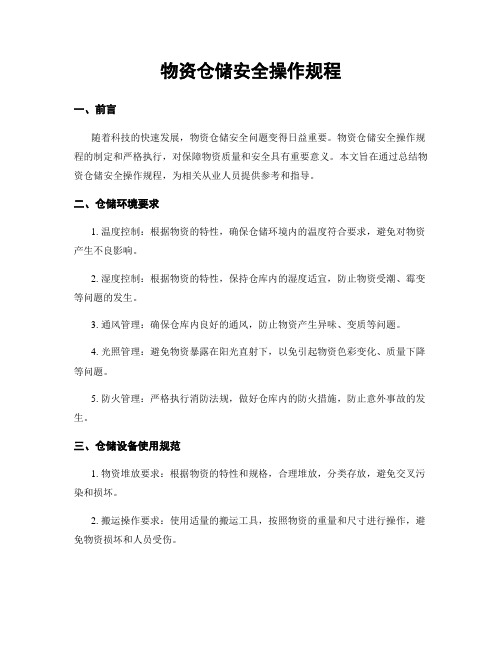 物资仓储安全操作规程

一、前言

随着科技的快速发展，物资仓储安全问题变得日益重要。物资仓储安全操作规程的制定和严格执行，对保障物资质量和安全具有重要意义。本文旨在通过总结物资仓储安全操作规程，为相关从业人员提供参考和指导。

二、仓储环境要求

1. 温度控制：根据物资的特性，确保仓储环境内的温度符合要求，避免对物资产生不良影响。

2. 湿度控制：根据物资的特性，保持仓库内的湿度适宜，防止物资受潮、霉变等问题的发生。

3. 通风管理：确保仓库内良好的通风，防止物资产生异味、变质等问题。

4. 光照管理：避免物资暴露在阳光直射下，以免引起物资色彩变化、质量下降等问题。

5. 防火管理：严格执行消防法规，做好仓库内的防火措施，防止意外事故的发生。

三、仓储设备使用规范

1. 物资堆放要求：根据物资的特性和规格，合理堆放，分类存放，避免交叉污染和损坏。

2. 搬运操作要求：使用适量的搬运工具，按照物资的重量和尺寸进行操作，避免物资损坏和人员受伤。